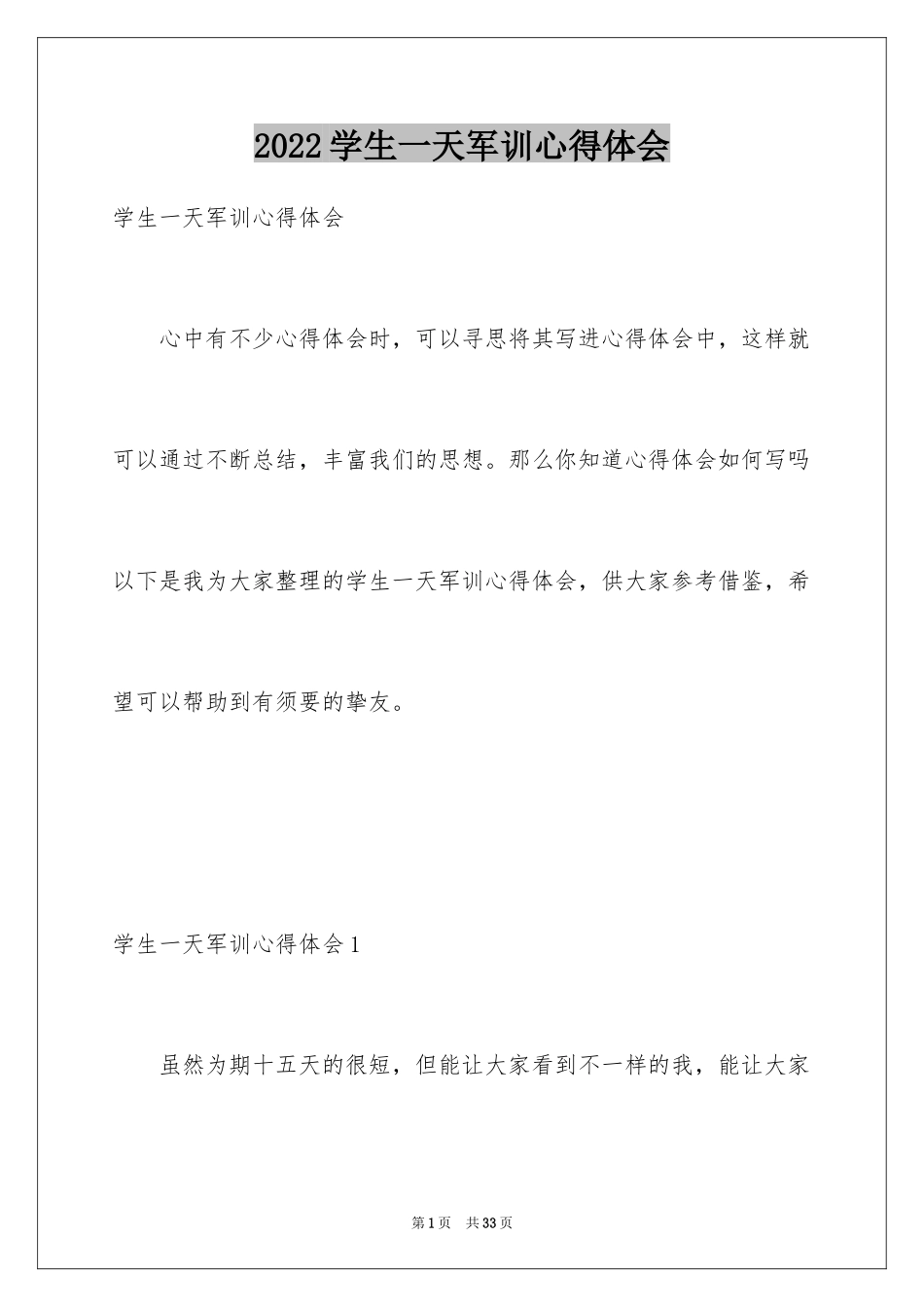 2022学生一天军训心得体会

学生一天军训心得体会

心中有不少心得体会时，可以寻思将其写进心得体会中，这样就可以通过不断总结，丰富我们的思想。那么你知道心得体会如何写吗以下是我为大家整理的学生一天军训心得体会，供大家参考借鉴，希望可以帮助到有须要的挚友。

学生一天军训心得体会1

虽然为期十五天的很短，但能让大家看到不一样的我，能让大家

第1页 共33页